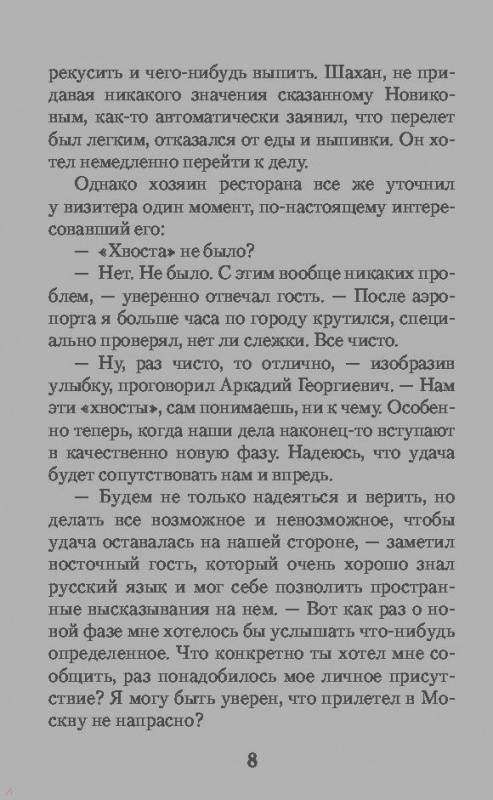 рекусить и чего-нибудь выпить. Шахан, не придавая никакого значения сказанному Новиковым, как-то автоматически заявил, что перелет был легким, отказался от еды и выпивки. Он хотел немедленно перейти к делу.

Однако хозяин ресторана все же уточнил у визитера один момент, по-настоящему интересовавший его:

— «Хвоста» не было?

— Нет. Не было. С этим вообще никаких проблем, — уверенно отвечал гость. — После аэропорта я больше часа по городу крутился, специально проверял, нет ли слежки. Все чисто.

— Ну, раз чисто, то отлично, — изобразив улыбку, проговорил Аркадий Георгиевич. — Нам эти «хвосты», сам понимаешь, ни к чему. Особенно теперь, когда наши дела наконец-то вступают в качественно новую фазу. Надеюсь, что удача будет сопутствовать нам и впредь.

— Будем не только надеяться и верить, но делать все возможное и невозможное, чтобы удача оставалась на нашей стороне, — заметил восточный гость, который очень хорошо знал русский язык и мог себе позволить пространные высказывания на нем. — Вот как раз о новой фазе мне хотелось бы услышать что-нибудь определенное. Что конкретно ты хотел мне сообщить, раз понадобилось мое личное присутствие? Я могу быть уверен, что прилетел в Москву не напрасно?

8